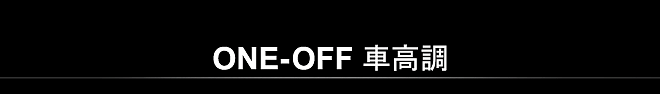 ONE-OFF 車高調